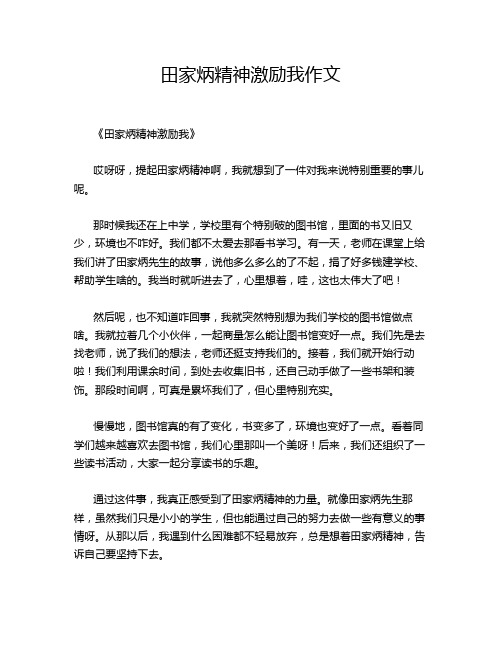 田家炳精神激励我作文

《田家炳精神激励我》

哎呀呀，提起田家炳精神啊，我就想到了一件对我来说特别重要的事儿呢。

那时候我还在上中学，学校里有个特别破的图书馆，里面的书又旧又少，环境也不咋好。我们都不太爱去那看书学习。有一天，老师在课堂上给我们讲了田家炳先生的故事，说他多么多么的了不起，捐了好多钱建学校、帮助学生啥的。我当时就听进去了，心里想着，哇，这也太伟大了吧！

然后呢，也不知道咋回事，我就突然特别想为我们学校的图书馆做点啥。我就拉着几个小伙伴，一起商量怎么能让图书馆变好一点。我们先是去找老师，说了我们的想法，老师还挺支持我们的。接着，我们就开始行动啦！我们利用课余时间，到处去收集旧书，还自己动手做了一些书架和装饰。那段时间啊，可真是累坏我们了，但心里特别充实。

慢慢地，图书馆真的有了变化，书变多了，环境也变好了一点。看着同学们越来越喜欢去图书馆，我们心里那叫一个美呀！后来，我们还组织了一些读书活动，大家一起分享读书的乐趣。

通过这件事，我真正感受到了田家炳精神的力量。就像田家炳先生那样，虽然我们只是小小的学生，但也能通过自己的努力去做一些有意义的事情呀。从那以后，我遇到什么困难都不轻易放弃，总是想着田家炳精神，告诉自己要坚持下去。